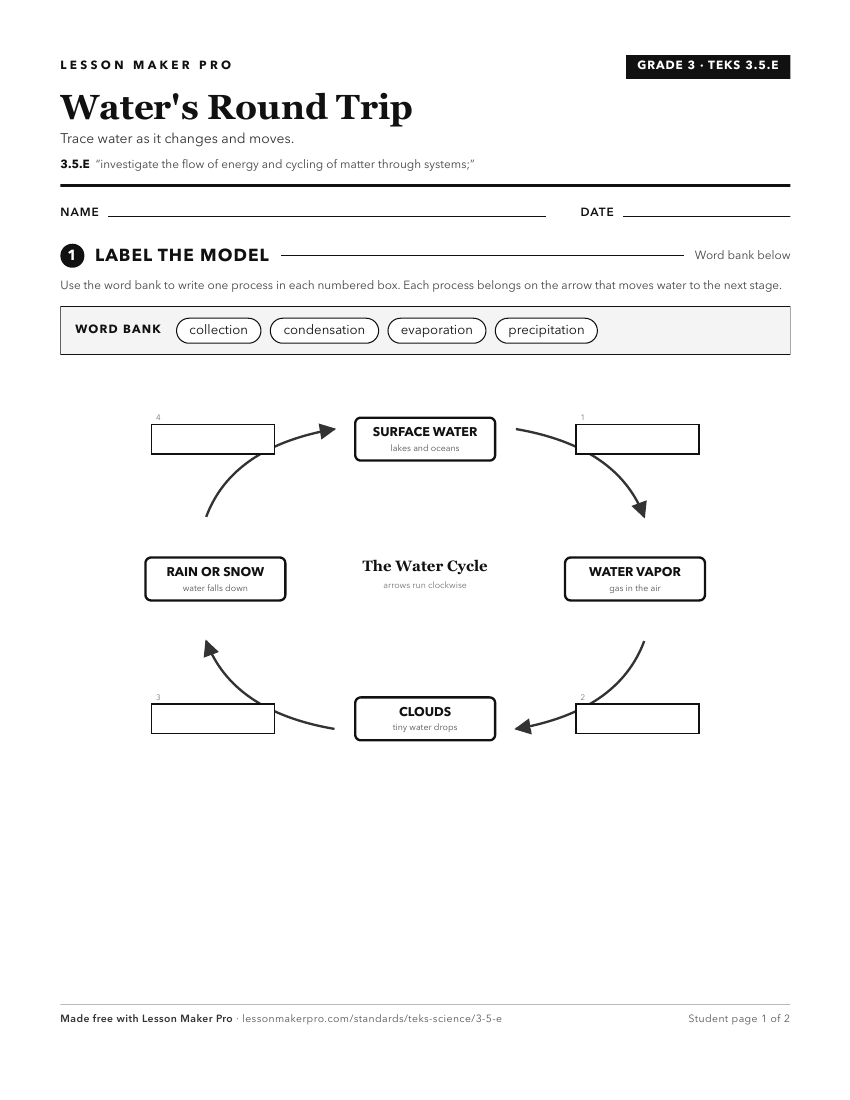 LESSON MAKER PRO

GRADE 3 · TEKS 3.5.E

Water's Round Trip

Trace water as it changes and moves.

3.5.E "investigate the flow of energy and cycling of matter through systems;"

NAME

DATE

1 LABEL THE MODEL

Word bank below

Use the word bank to write one process in each numbered box. Each process belongs on the arrow that moves water to the next stage.

WORD BANK collection condensation evaporation precipitation

4

SURFACE WATER
lakes and oceans

1

RAIN OR SNOW
water falls down

The Water Cycle
arrows run clockwise

WATER VAPOR
gas in the air

3

CLOUDS
tiny water drops

2

Made free with Lesson Maker Pro · lessonmakerpro.com/standards/teks-science/3-5-e

Student page 1 of 2